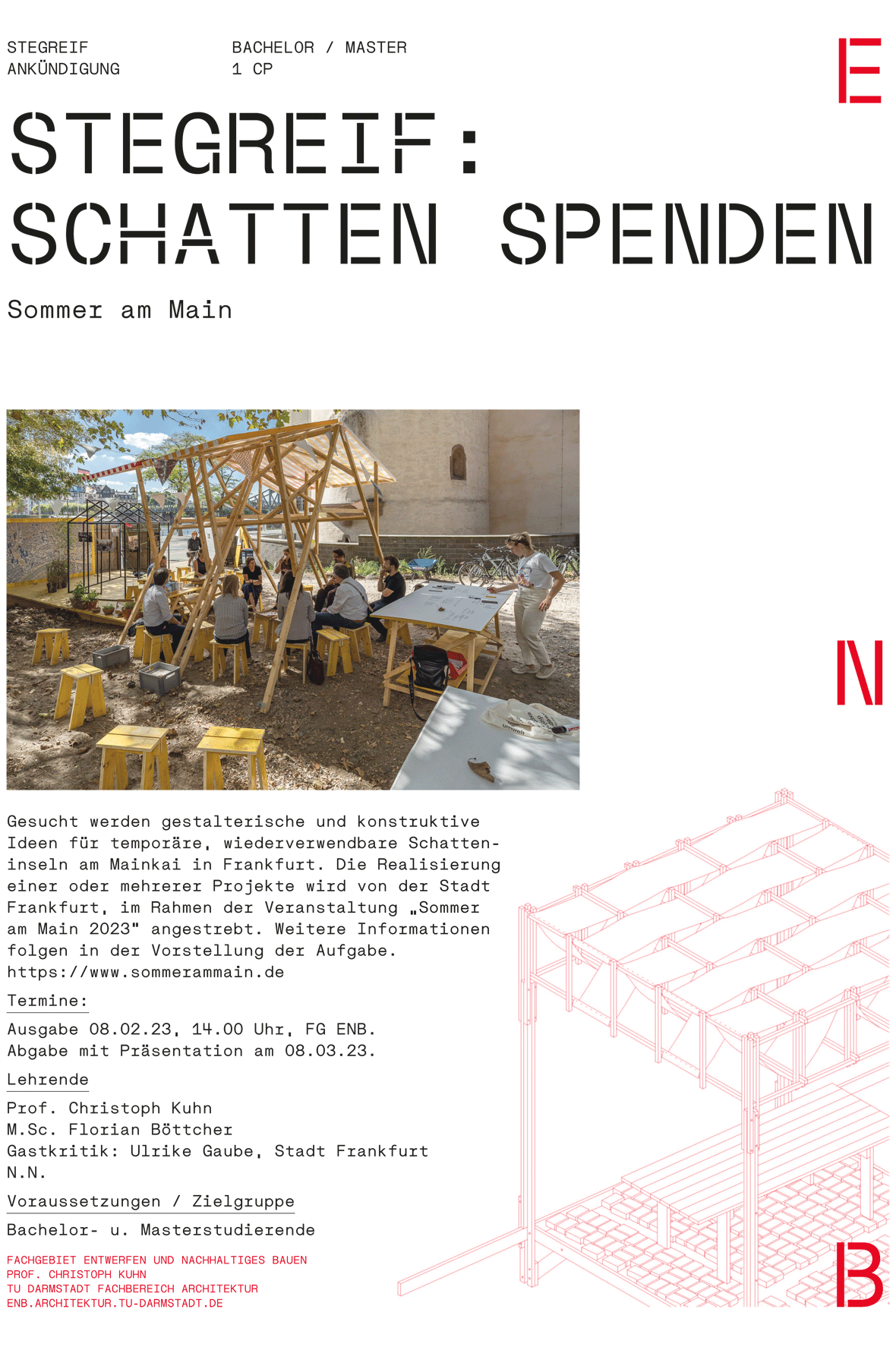 STEGREIF
ANKÜNDIGUNG

BACHELOR / MASTER
1 CP

E

STEGREIF:
SCHATTEN SPENDEN

Sommer am Main

umwelt

N

Gesucht werden gestalterische und konstruktive Ideen für temporäre, wiederverwendbare Schatteninseln am Mainkai in Frankfurt. Die Realisierung einer oder mehrerer Projekte wird von der Stadt Frankfurt, im Rahmen der Veranstaltung „Sommer am Main 2023" angestrebt. Weitere Informationen folgen in der Vorstellung der Aufgabe.
https://www.sommerammain.de

Termine:

Ausgabe 08.02.23, 14.00 Uhr, FG ENB.
Abgabe mit Präsentation am 08.03.23.

Lehrende

Prof. Christoph Kuhn
M.Sc. Florian Böttcher
Gastkritik: Ulrike Gaube, Stadt Frankfurt
N.N.

Voraussetzungen / Zielgruppe

Bachelor- u. Masterstudierende

FACHGEBIET ENTWERFEN UND NACHHALTIGES BAUEN
PROF. CHRISTOPH KUHN
TU DARMSTADT FACHBEREICH ARCHITEKTUR
ENB.ARCHITEKTUR.TU-DARMSTADT.DE

B